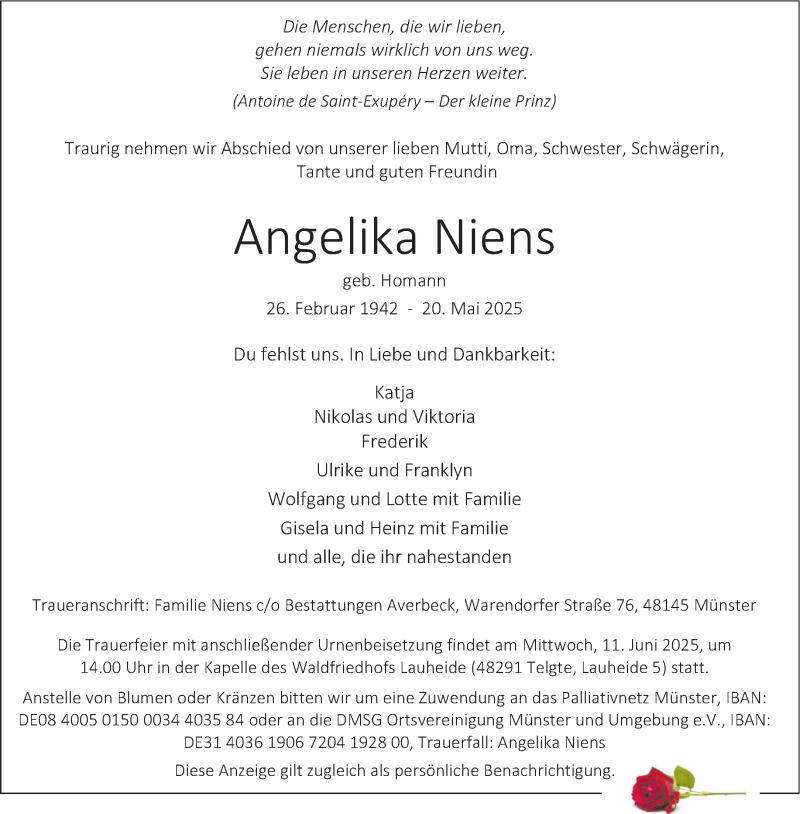 Die Menschen, die wir lieben,
gehen niemals wirklich von uns weg.
Sie leben in unseren Herzen weiter.
(Antoine de Saint-Exupéry – Der kleine Prinz)

Traurig nehmen wir Abschied von unserer lieben Mutti, Oma, Schwester, Schwägerin, Tante und guten Freundin

Angelika Niens

geb. Homann
26. Februar 1942 - 20. Mai 2025

Du fehlst uns. In Liebe und Dankbarkeit:

Katja
Nikolas und Viktoria
Frederik
Ulrike und Franklyn
Wolfgang und Lotte mit Familie
Gisela und Heinz mit Familie
und alle, die ihr nahestanden

Traueranschrift: Familie Niens c/o Bestattungen Averbeck, Warendorfer Straße 76, 48145 Münster

Die Trauerfeier mit anschließender Urnenbeisetzung findet am Mittwoch, 11. Juni 2025, um 14.00 Uhr in der Kapelle des Waldfriedhofs Lauheide (48291 Telgte, Lauheide 5) statt.

Anstelle von Blumen oder Kränzen bitten wir um eine Zuwendung an das Palliativnetz Münster, IBAN: DE08 4005 0150 0034 4035 84 oder an die DMSG Ortsvereinigung Münster und Umgebung e.V., IBAN: DE31 4036 1906 7204 1928 00, Trauerfall: Angelika Niens

Diese Anzeige gilt zugleich als persönliche Benachrichtigung.